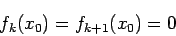 $f_k(x_0) = f_{k+1}(x_0) = 0$